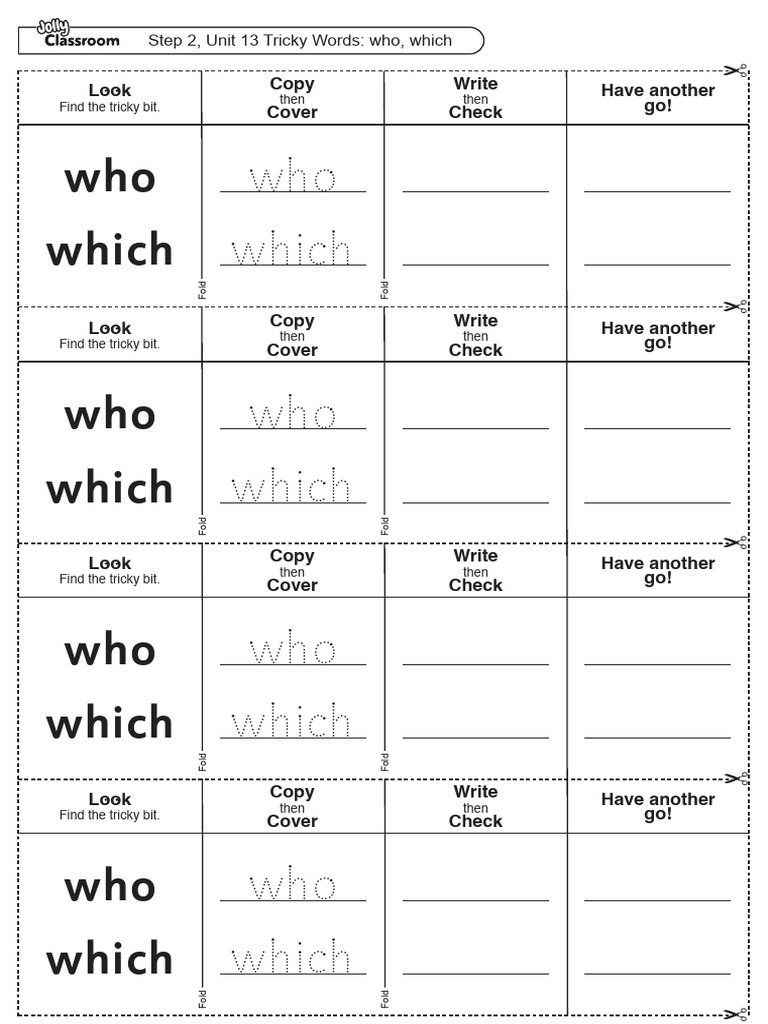 Jolly Classroom Step 2, Unit 13 Tricky Words: who, which

| Look Find the tricky bit. | Copy then Cover | Write then Check | Have another go! |
|---|---|---|---|
| who | who | | |
| which | which | | |

Fold Fold

| Look Find the tricky bit. | Copy then Cover | Write then Check | Have another go! |
|---|---|---|---|
| who | who | | |
| which | which | | |

Fold Fold

| Look Find the tricky bit. | Copy then Cover | Write then Check | Have another go! |
|---|---|---|---|
| who | who | | |
| which | which | | |

Fold Fold

| Look Find the tricky bit. | Copy then Cover | Write then Check | Have another go! |
|---|---|---|---|
| who | who | | |
| which | which | | |

Fold Fold